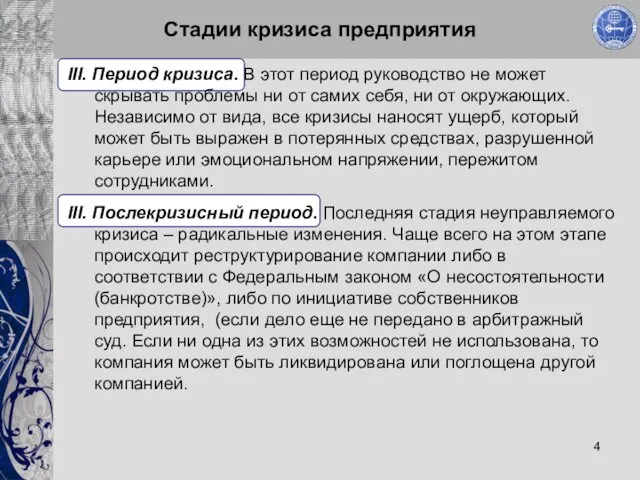 Стадии кризиса предприятия

III. Период кризиса. В этот период руководство не может скрывать проблемы ни от самих себя, ни от окружающих. Независимо от вида, все кризисы наносят ущерб, который может быть выражен в потерянных средствах, разрушенной карьере или эмоциональном напряжении, пережитом сотрудниками.

III. Послекризисный период. Последняя стадия неуправляемого кризиса – радикальные изменения. Чаще всего на этом этапе происходит реструктурирование компании либо в соответствии с Федеральным законом «О несостоятельности (банкротстве)», либо по инициативе собственников предприятия, (если дело еще не передано в арбитражный суд. Если ни одна из этих возможностей не использована, то компания может быть ликвидирована или поглощена другой компанией.

4